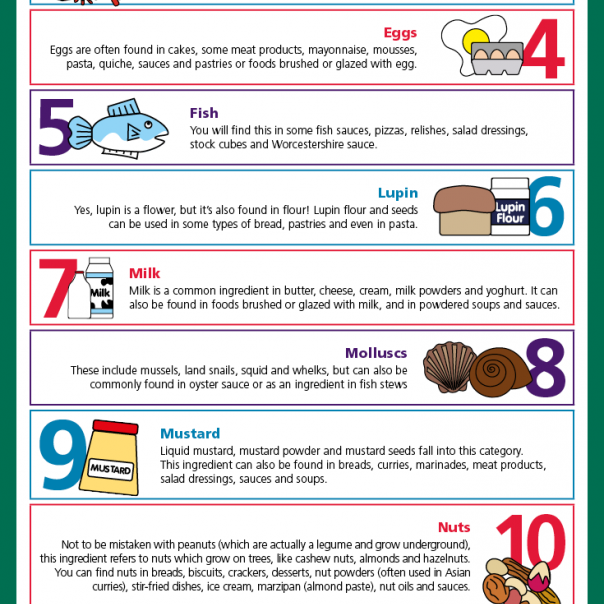 Eggs
Eggs are often found in cakes, some meat products, mayonnaise, mousses, pasta, quiche, sauces and pastries or foods brushed or glazed with egg.

4

5

Fish
You will find this in some fish sauces, pizzas, relishes, salad dressings, stock cubes and Worcestershire sauce.

Lupin
Yes, lupin is a flower, but it's also found in flour! Lupin flour and seeds can be used in some types of bread, pastries and even in pasta.

Lupin Flour

6

7

Milk

Milk
Milk is a common ingredient in butter, cheese, cream, milk powders and yoghurt. It can also be found in foods brushed or glazed with milk, and in powdered soups and sauces.

Molluscs
These include mussels, land snails, squid and whelks, but can also be commonly found in oyster sauce or as an ingredient in fish stews

8

9

MUSTARD

Mustard
Liquid mustard, mustard powder and mustard seeds fall into this category. This ingredient can also be found in breads, curries, marinades, meat products, salad dressings, sauces and soups.

Nuts
Not to be mistaken with peanuts (which are actually a legume and grow underground), this ingredient refers to nuts which grow on trees, like cashew nuts, almonds and hazelnuts. You can find nuts in breads, biscuits, crackers, desserts, nut powders (often used in Asian curries), stir-fried dishes, ice cream, marzipan (almond paste), nut oils and sauces.

10